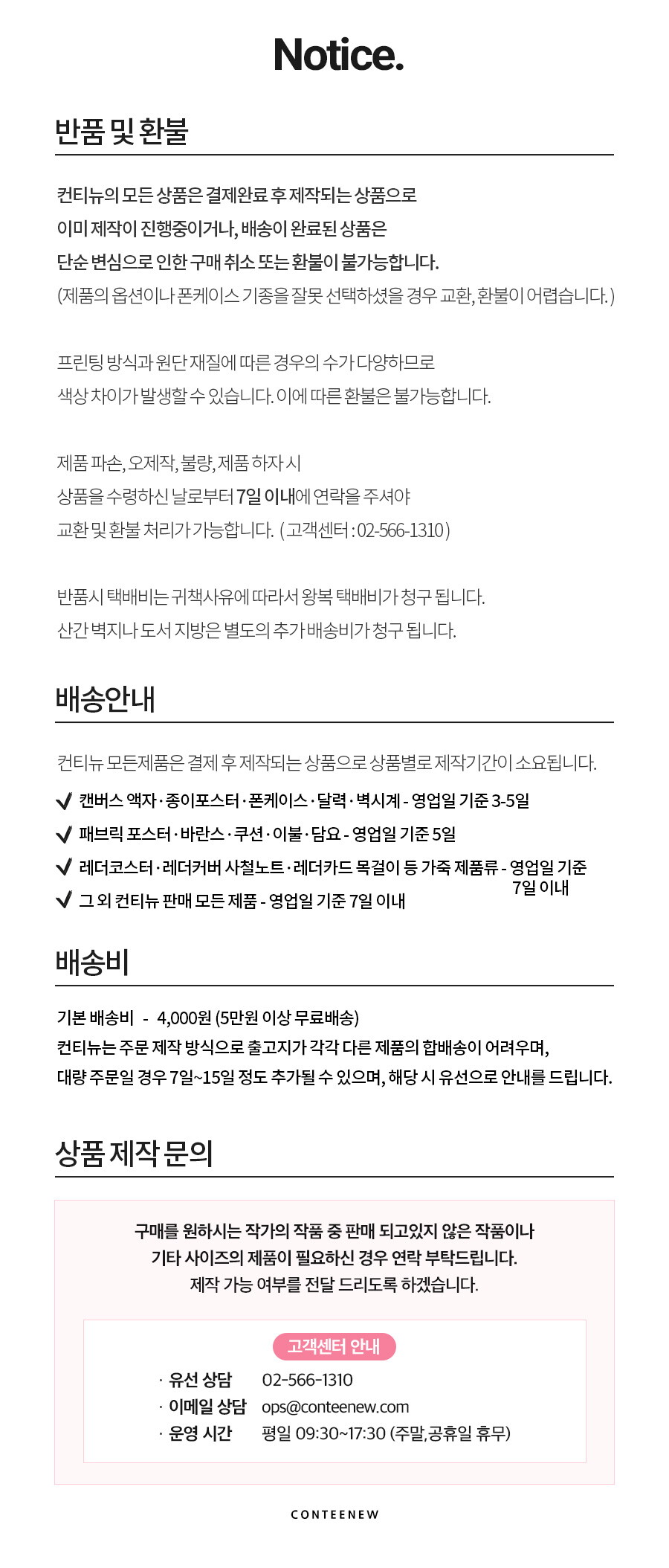 Notice.

반품 및 환불

컨티뉴의 모든 상품은 결제완료 후 제작되는 상품으로
이미 제작이 진행중이거나, 배송이 완료된 상품은
단순 변심으로 인한 구매 취소 또는 환불이 불가능합니다.
(제품의 옵션이나 폰케이스 기종을 잘못 선택하셨을 경우 교환, 환불이 어렵습니다.)

프린팅 방식과 원단 재질에 따른 경우의 수가 다양하므로
색상 차이가 발생할 수 있습니다. 이에 따른 환불은 불가능합니다.

제품 파손, 오제작, 불량, 제품 하자 시
상품을 수령하신 날로부터 7일 이내에 연락을 주셔야
교환 및 환불 처리가 가능합니다. (고객센터 : 02-566-1310)

반품시 택배비는 귀책사유에 따라서 왕복 택배비가 청구 됩니다.
산간 벽지나 도서 지방은 별도의 추가 배송비가 청구 됩니다.

배송안내

컨티뉴 모든제품은 결제 후 제작되는 상품으로 상품별로 제작기간이 소요됩니다.
✔ 캔버스 액자 · 종이포스터 · 폰케이스 · 달력 · 벽시계 - 영업일 기준 3-5일
✔ 패브릭 포스터 · 바란스 · 쿠션 · 이불 · 담요 - 영업일 기준 5일
✔ 레더코스터 · 레더커버 사철노트 · 레더카드 목걸이 등 가죽 제품류 - 영업일 기준 7일 이내
✔ 그 외 컨티뉴 판매 모든 제품 - 영업일 기준 7일 이내

배송비

기본 배송비 - 4,000원 (5만원 이상 무료배송)
컨티뉴는 주문 제작 방식으로 출고지가 각각 다른 제품의 합배송이 어려우며,
대량 주문일 경우 7일~15일 정도 추가될 수 있으며, 해당 시 유선으로 안내를 드립니다.

상품 제작 문의

구매를 원하시는 작가의 작품 중 판매 되고있지 않은 작품이나
기타 사이즈의 제품이 필요하신 경우 연락 부탁드립니다.
제작 가능 여부를 전달 드리도록 하겠습니다.

고객센터 안내
· 유선 상담 02-566-1310
· 이메일 상담 ops@conteenew.com
· 운영 시간 평일 09:30~17:30 (주말,공휴일 휴무)

CONTEENEW